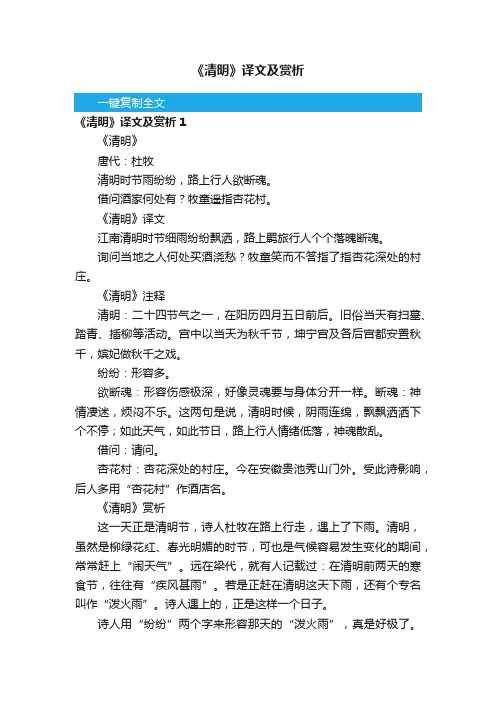 《清明》译文及赏析

一键复制全文

《清明》译文及赏析 1

《清明》

唐代：杜牧

清明时节雨纷纷，路上行人欲断魂。

借问酒家何处有？牧童遥指杏花村。

《清明》译文

江南清明时节细雨纷纷飘洒，路上羁旅行人个个落魄断魂。

询问当地之人何处买酒浇愁？牧童笑而不答指了指杏花深处的村庄。

《清明》注释

清明：二十四节气之一，在阳历四月五日前后。旧俗当天有扫墓、踏青、插柳等活动。宫中以当天为秋千节，坤宁宫及各后宫都安置秋千，嫔妃做秋千之戏。

纷纷：形容多。

欲断魂：形容伤感极深，好像灵魂要与身体分开一样。断魂：神情凄迷，烦闷不乐。这两句是说，清明时候，阴雨连绵，飘飘洒洒下个不停；如此天气，如此节日，路上行人情绪低落，神魂散乱。

借问：请问。

杏花村：杏花深处的村庄。今在安徽贵池秀山门外。受此诗影响，后人多用“杏花村”作酒店名。

《清明》赏析

这一天正是清明节，诗人杜牧在路上行走，遇上了下雨。清明，虽然是柳绿花红、春光明媚的时节，可也是气候容易发生变化的期间，常常赶上“闹天气”。远在梁代，就有人记载过：在清明前两天的寒食节，往往有“疾风甚雨”。若是正赶在清明这天下雨，还有个专名叫作“泼火雨”。诗人遇上的，正是这样一个日子。

诗人用“纷纷”两个字来形容那天的“泼火雨”，真是好极了。